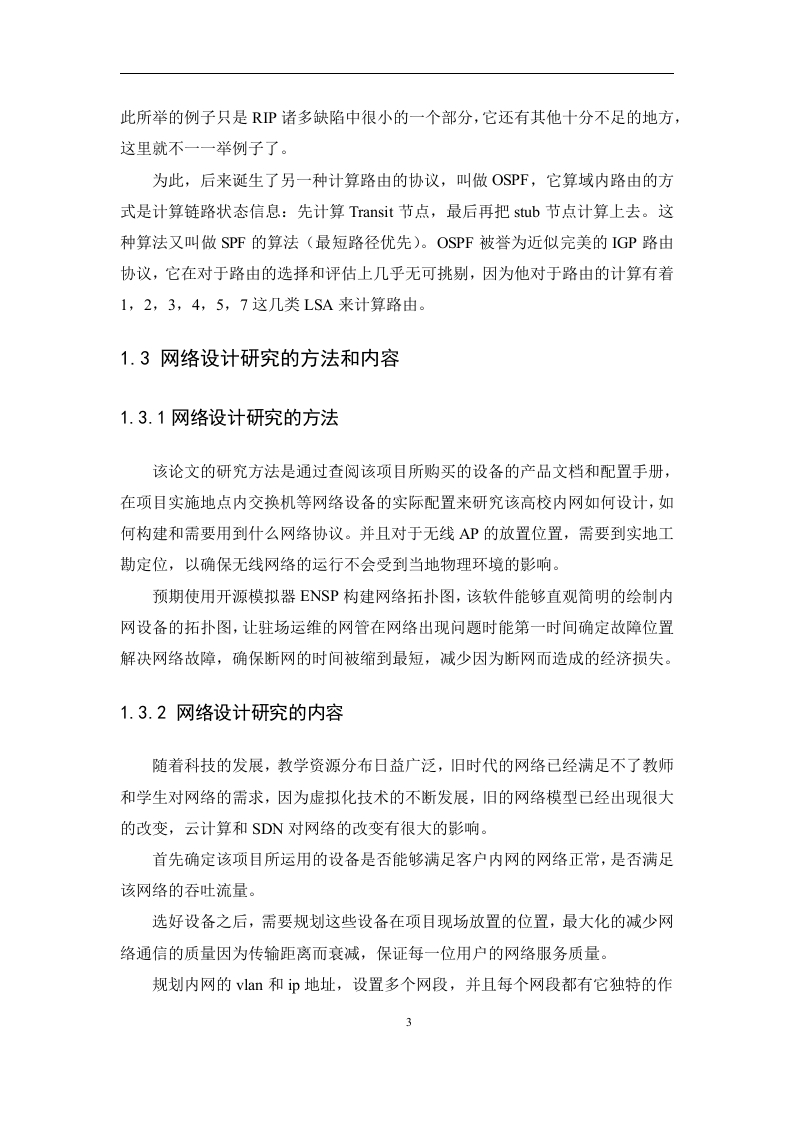 此所举的例子只是 RIP 诸多缺陷中很小的一个部分，它还有其他十分不足的地方，这里就不一一举例子了。

为此，后来诞生了另一种计算路由的协议，叫做 OSPF，它算域内路由的方式是计算链路状态信息：先计算 Transit 节点，最后再把 stub 节点计算上去。这种算法又叫做 SPF 的算法（最短路径优先）。OSPF 被誉为近似完美的 IGP 路由协议，它在对于路由的选择和评估上几乎无可挑剔，因为他对于路由的计算有着 1，2，3，4，5，7 这几类 LSA 来计算路由。

1.3 网络设计研究的方法和内容

1.3.1 网络设计研究的方法

该论文的研究方法是通过查阅该项目所购买的设备的产品文档和配置手册，在项目实施地点内交换机等网络设备的实际配置来研究该高校内网如何设计，如何构建和需要用到什么网络协议。并且对于无线 AP 的放置位置，需要到实地工勘定位，以确保无线网络的运行不会受到当地物理环境的影响。

预期使用开源模拟器 ENSP 构建网络拓扑图，该软件能够直观简明的绘制内网设备的拓扑图，让驻场运维的网管在网络出现问题时能第一时间确定故障位置解决网络故障，确保断网的时间被缩到最短，减少因为断网而造成的经济损失。

1.3.2 网络设计研究的内容

随着科技的发展，教学资源分布日益广泛，旧时代的网络已经满足不了教师和学生对网络的需求，因为虚拟化技术的不断发展，旧的网络模型已经出现很大的改变，云计算和 SDN 对网络的改变有很大的影响。

首先确定该项目所运用的设备是否能够满足客户内网的网络正常，是否满足该网络的吞吐流量。

选好设备之后，需要规划这些设备在项目现场放置的位置，最大化的减少网络通信的质量因为传输距离而衰减，保证每一位用户的网络服务质量。

规划内网的 vlan 和 ip 地址，设置多个网段，并且每个网段都有它独特的作

3